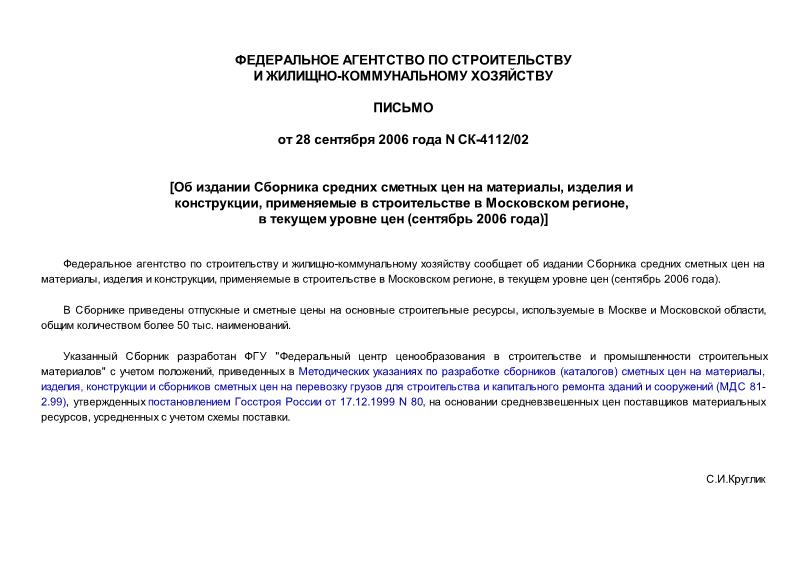 ФЕДЕРАЛЬНОЕ АГЕНТСТВО ПО СТРОИТЕЛЬСТВУ
И ЖИЛИЩНО-КОММУНАЛЬНОМУ ХОЗЯЙСТВУ

ПИСЬМО

от 28 сентября 2006 года N СК-4112/02

[Об издании Сборника средних сметных цен на материалы, изделия и конструкции, применяемые в строительстве в Московском регионе, в текущем уровне цен (сентябрь 2006 года)]

Федеральное агентство по строительству и жилищно-коммунальному хозяйству сообщает об издании Сборника средних сметных цен на материалы, изделия и конструкции, применяемые в строительстве в Московском регионе, в текущем уровне цен (сентябрь 2006 года).

В Сборнике приведены отпускные и сметные цены на основные строительные ресурсы, используемые в Москве и Московской области, общим количеством более 50 тыс. наименований.

Указанный Сборник разработан ФГУ "Федеральный центр ценообразования в строительстве и промышленности строительных материалов" с учетом положений, приведенных в Методических указаниях по разработке сборников (каталогов) сметных цен на материалы, изделия, конструкции и сборников сметных цен на перевозку грузов для строительства и капитального ремонта зданий и сооружений (МДС 81-2.99), утвержденных постановлением Госстроя России от 17.12.1999 N 80, на основании средневзвешенных цен поставщиков материальных ресурсов, усредненных с учетом схемы поставки.

С.И.Круглик